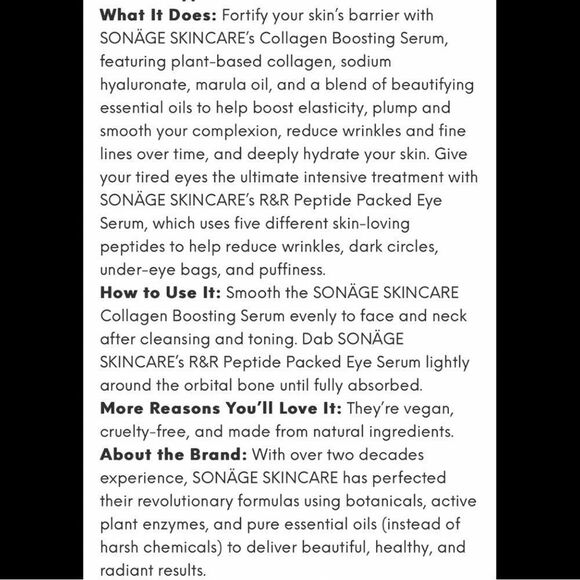 What It Does: Fortify your skin's barrier with SONÄGE SKINCARE's Collagen Boosting Serum, featuring plant-based collagen, sodium hyaluronate, marula oil, and a blend of beautifying essential oils to help boost elasticity, plump and smooth your complexion, reduce wrinkles and fine lines over time, and deeply hydrate your skin. Give your tired eyes the ultimate intensive treatment with SONÄGE SKINCARE's R&R Peptide Packed Eye Serum, which uses five different skin-loving peptides to help reduce wrinkles, dark circles, under-eye bags, and puffiness.
How to Use It: Smooth the SONÄGE SKINCARE Collagen Boosting Serum evenly to face and neck after cleansing and toning. Dab SONÄGE SKINCARE's R&R Peptide Packed Eye Serum lightly around the orbital bone until fully absorbed.
More Reasons You'll Love It: They're vegan, cruelty-free, and made from natural ingredients.
About the Brand: With over two decades experience, SONÄGE SKINCARE has perfected their revolutionary formulas using botanicals, active plant enzymes, and pure essential oils (instead of harsh chemicals) to deliver beautiful, healthy, and radiant results.